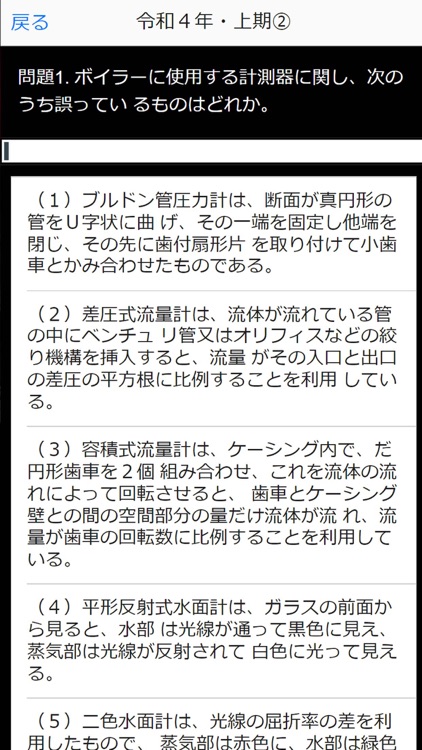 戻る

令和４年・上期②

問題1. ボイラーに使用する計測器に関し、次のうち誤ってい るものはどれか。

（１）ブルドン管圧力計は、断面が真円形の管をU字状に曲 げ、その一端を固定し他端を閉じ、その先に歯付扇形片 を取り付けて小歯車とかみ合わせたものである。

（２）差圧式流量計は、流体が流れている管の中にベンチュ リ管又はオリフィスなどの絞り機構を挿入すると、流量 がその入口と出口の差圧の平方根に比例することを利用 している。

（３）容積式流量計は、ケーシング内で、だ円形歯車を２個 組み合わせ、これを流体の流れによって回転させると、 歯車とケーシング壁との間の空間部分の量だけ流体が流 れ、流量が歯車の回転数に比例することを利用している。

（４）平形反射式水面計は、ガラスの前面から見ると、水部 は光線が通って黒色に見え、蒸気部は光線が反射されて 白色に光って見える。

（５）二色水面計は、光線の屈折率の差を利用したもので、 蒸気部は赤色に、水部は緑色